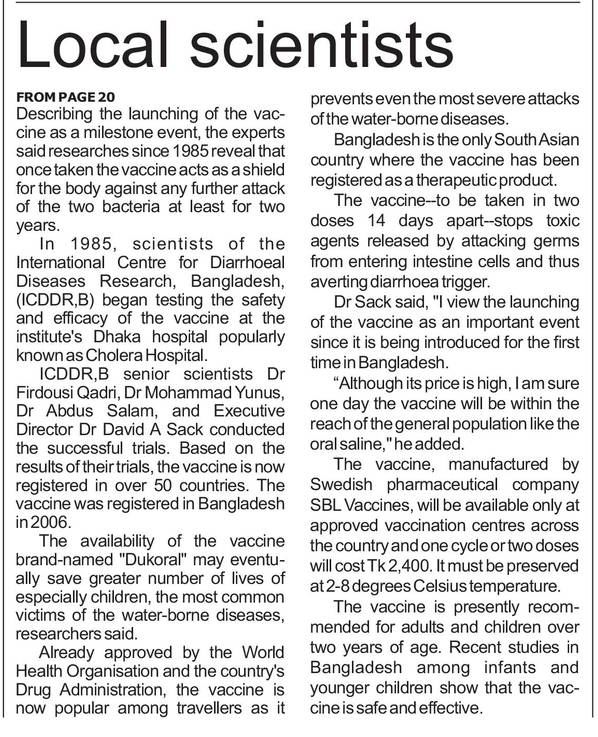 Local scientists

FROM PAGE 20

Describing the launching of the vaccine as a milestone event, the experts said researches since 1985 reveal that once taken the vaccine acts as a shield for the body against any further attack of the two bacteria at least for two years.

In 1985, scientists of the International Centre for Diarrhoeal Diseases Research, Bangladesh, (ICDDR,B) began testing the safety and efficacy of the vaccine at the institute's Dhaka hospital popularly known as Cholera Hospital.

ICDDR,B senior scientists Dr Firdousi Qadri, Dr Mohammad Yunus, Dr Abdus Salam, and Executive Director Dr David A Sack conducted the successful trials. Based on the results of their trials, the vaccine is now registered in over 50 countries. The vaccine was registered in Bangladesh in 2006.

The availability of the vaccine brand-named "Dukoral" may eventually save greater number of lives of especially children, the most common victims of the water-borne diseases, researchers said.

Already approved by the World Health Organisation and the country's Drug Administration, the vaccine is now popular among travellers as it prevents even the most severe attacks of the water-borne diseases.

Bangladesh is the only South Asian country where the vaccine has been registered as a therapeutic product.

The vaccine--to be taken in two doses 14 days apart--stops toxic agents released by attacking germs from entering intestine cells and thus averting diarrhoea trigger.

Dr Sack said, "I view the launching of the vaccine as an important event since it is being introduced for the first time in Bangladesh.

“Although its price is high, I am sure one day the vaccine will be within the reach of the general population like the oral saline," he added.

The vaccine, manufactured by Swedish pharmaceutical company SBL Vaccines, will be available only at approved vaccination centres across the country and one cycle or two doses will cost Tk 2,400. It must be preserved at 2-8 degrees Celsius temperature.

The vaccine is presently recommended for adults and children over two years of age. Recent studies in Bangladesh among infants and younger children show that the vaccine is safe and effective.